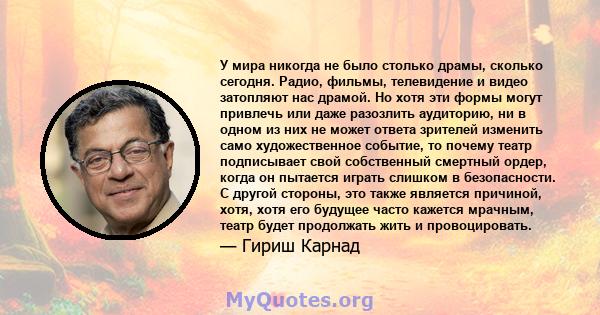 У мира никогда не было столько драмы, сколько сегодня. Радио, фильмы, телевидение и видео затопляют нас драмой. Но хотя эти формы могут привлечь или даже разозлить аудиторию, ни в одном из них не может ответа зрителей изменить само художественное событие, то почему театр подписывает свой собственный смертный ордер, когда он пытается играть слишком в безопасности. С другой стороны, это также является причиной, хотя, хотя его будущее часто кажется мрачным, театр будет продолжать жить и провоцировать.

— Гириш Карнад

MyQuotes.org